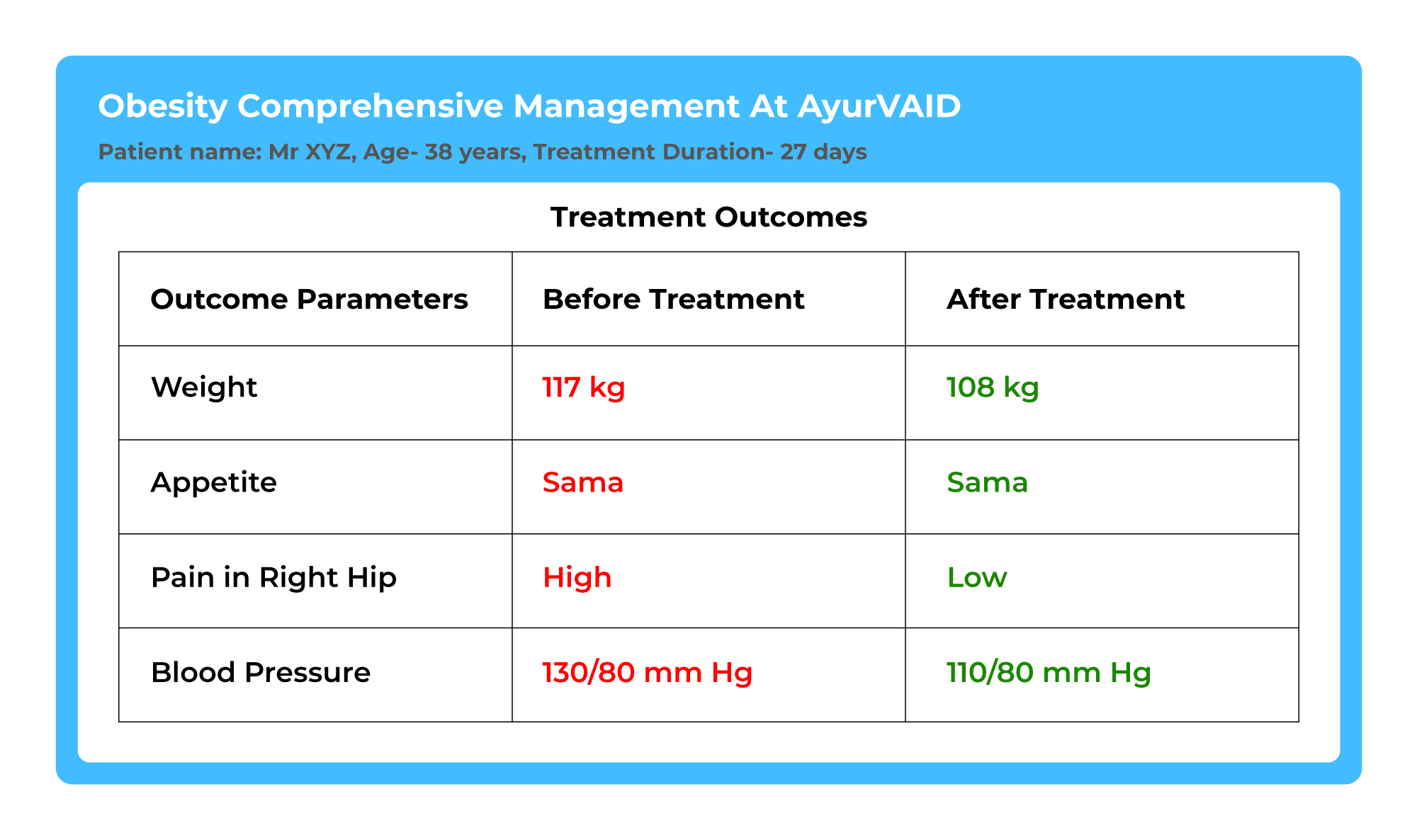 Obesity Comprehensive Management At AyurVAID

Patient name: Mr XYZ, Age- 38 years, Treatment Duration- 27 days

Treatment Outcomes

| Outcome Parameters | Before Treatment | After Treatment |
|---|---|---|
| Weight | 117 kg | 108 kg |
| Appetite | Sama | Sama |
| Pain in Right Hip | High | Low |
| Blood Pressure | 130/80 mm Hg | 110/80 mm Hg |